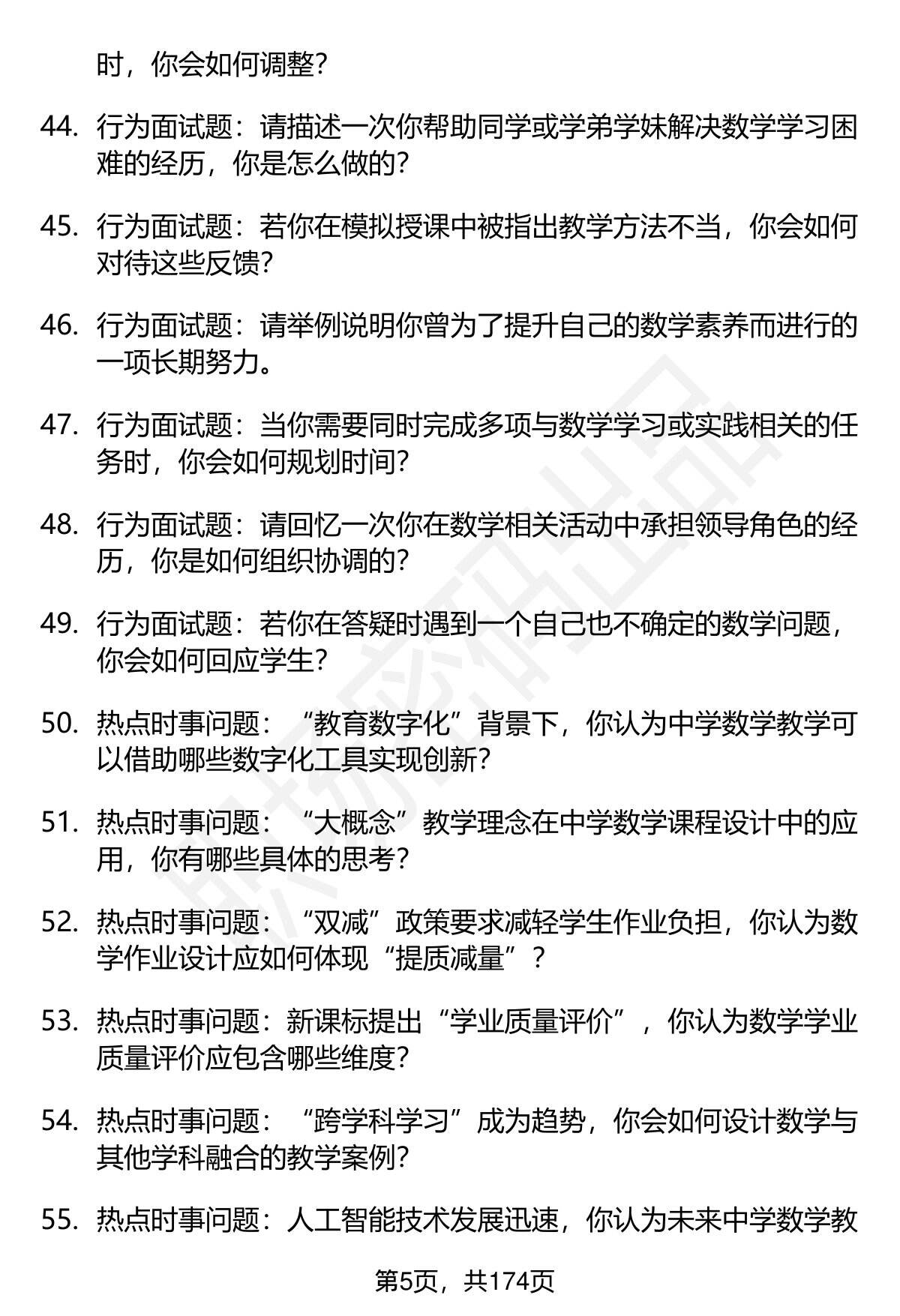 时，你会如何调整？

44. 行为面试题：请描述一次你帮助同学或学弟学妹解决数学学习困难的经历，你是怎么做的？

45. 行为面试题：若你在模拟授课中被指出教学方法不当，你会如何对待这些反馈？

46. 行为面试题：请举例说明你曾为了提升自己的数学素养而进行的一项长期努力。

47. 行为面试题：当你需要同时完成多项与数学学习或实践相关的任务时，你会如何规划时间？

48. 行为面试题：请回忆一次你在数学相关活动中承担领导角色的经历，你是如何组织协调的？

49. 行为面试题：若你在答疑时遇到一个自己也不确定的数学问题，你会如何回应学生？

50. 热点时事问题：“教育数字化”背景下，你认为中学数学教学可以借助哪些数字化工具实现创新？

51. 热点时事问题：“大概念”教学理念在中学数学课程设计中的应用，你有哪些具体的思考？

52. 热点时事问题：“双减”政策要求减轻学生作业负担，你认为数学作业设计应如何体现“提质减量”？

53. 热点时事问题：新课标提出“学业质量评价”，你认为数学学业质量评价应包含哪些维度？

54. 热点时事问题：“跨学科学习”成为趋势，你会如何设计数学与其他学科融合的教学案例？

55. 热点时事问题：人工智能技术发展迅速，你认为未来中学数学教

第5页，共174页